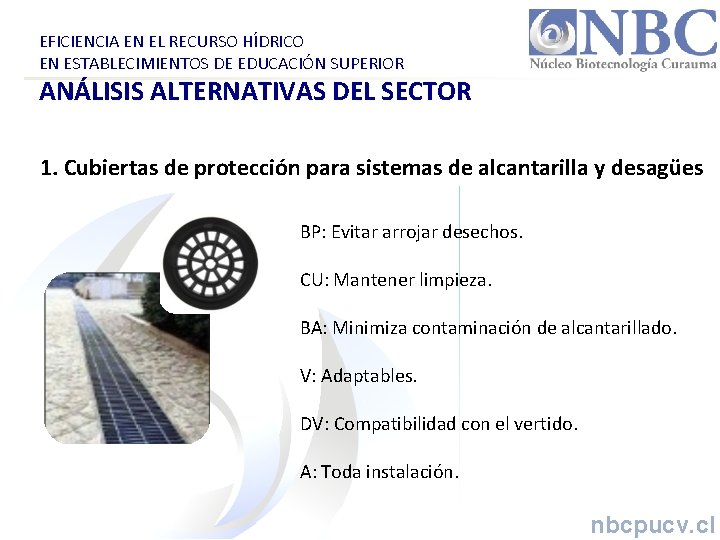 EFICIENCIA EN EL RECURSO HÍDRICO
EN ESTABLECIMIENTOS DE EDUCACIÓN SUPERIOR

NBC
Núcleo Biotecnología Curauma

ANÁLISIS ALTERNATIVAS DEL SECTOR

1. Cubiertas de protección para sistemas de alcantarilla y desagües

BP: Evitar arrojar desechos.

CU: Mantener limpieza.

BA: Minimiza contaminación de alcantarillado.

V: Adaptables.

DV: Compatibilidad con el vertido.

A: Toda instalación.

nbcpucv.cl